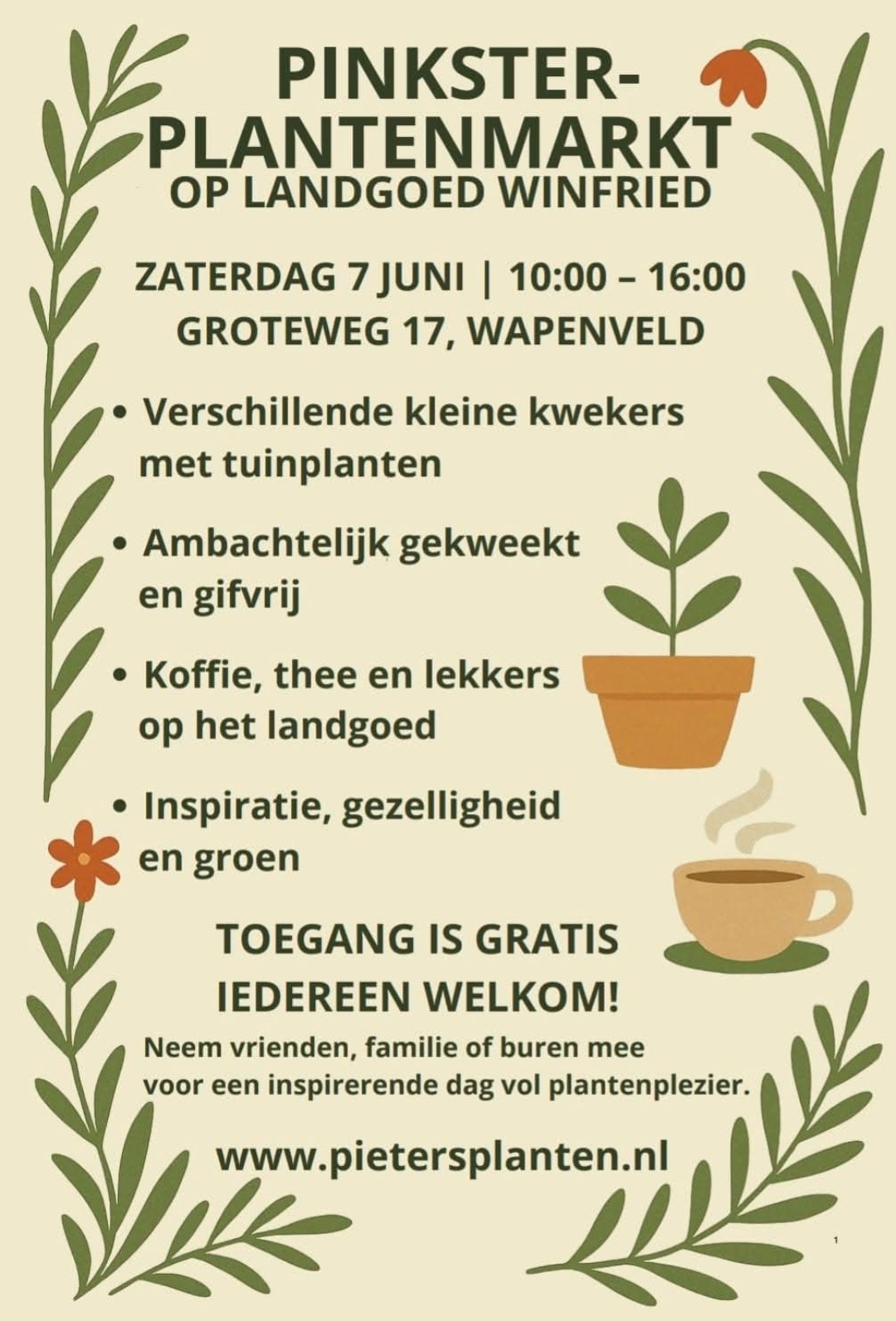 PINKSTER-
PLANTENMARKT
OP LANDGOED WINFRIED

ZATERDAG 7 JUNI | 10:00 – 16:00
GROTEWEG 17, WAPENVELD

• Verschillende kleine kwekers met tuinplanten

• Ambachtelijk gekweekt en gifvrij

• Koffie, thee en lekkers op het landgoed

• Inspiratie, gezelligheid en groen

TOEGANG IS GRATIS
IEDEREEN WELKOM!

Neem vrienden, familie of buren mee voor een inspirerende dag vol plantenplezier.

www.pietersplanten.nl

1